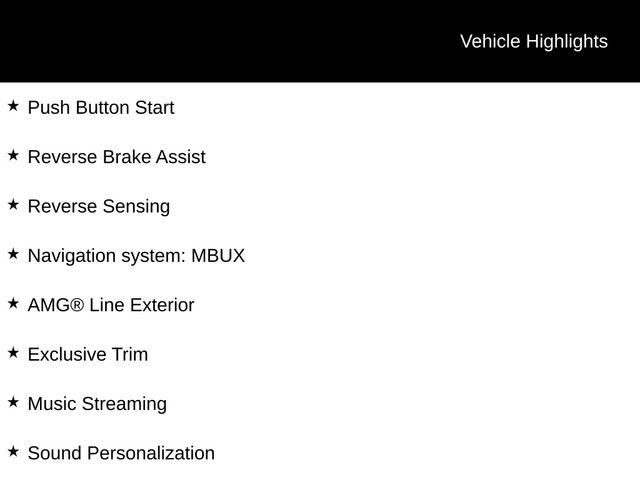 Vehicle Highlights

★ Push Button Start

★ Reverse Brake Assist

★ Reverse Sensing

★ Navigation system: MBUX

★ AMG® Line Exterior

★ Exclusive Trim

★ Music Streaming

★ Sound Personalization